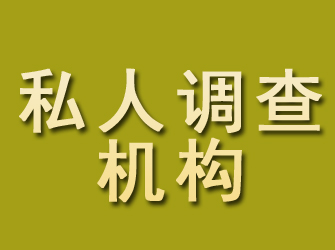 私人调查
机构